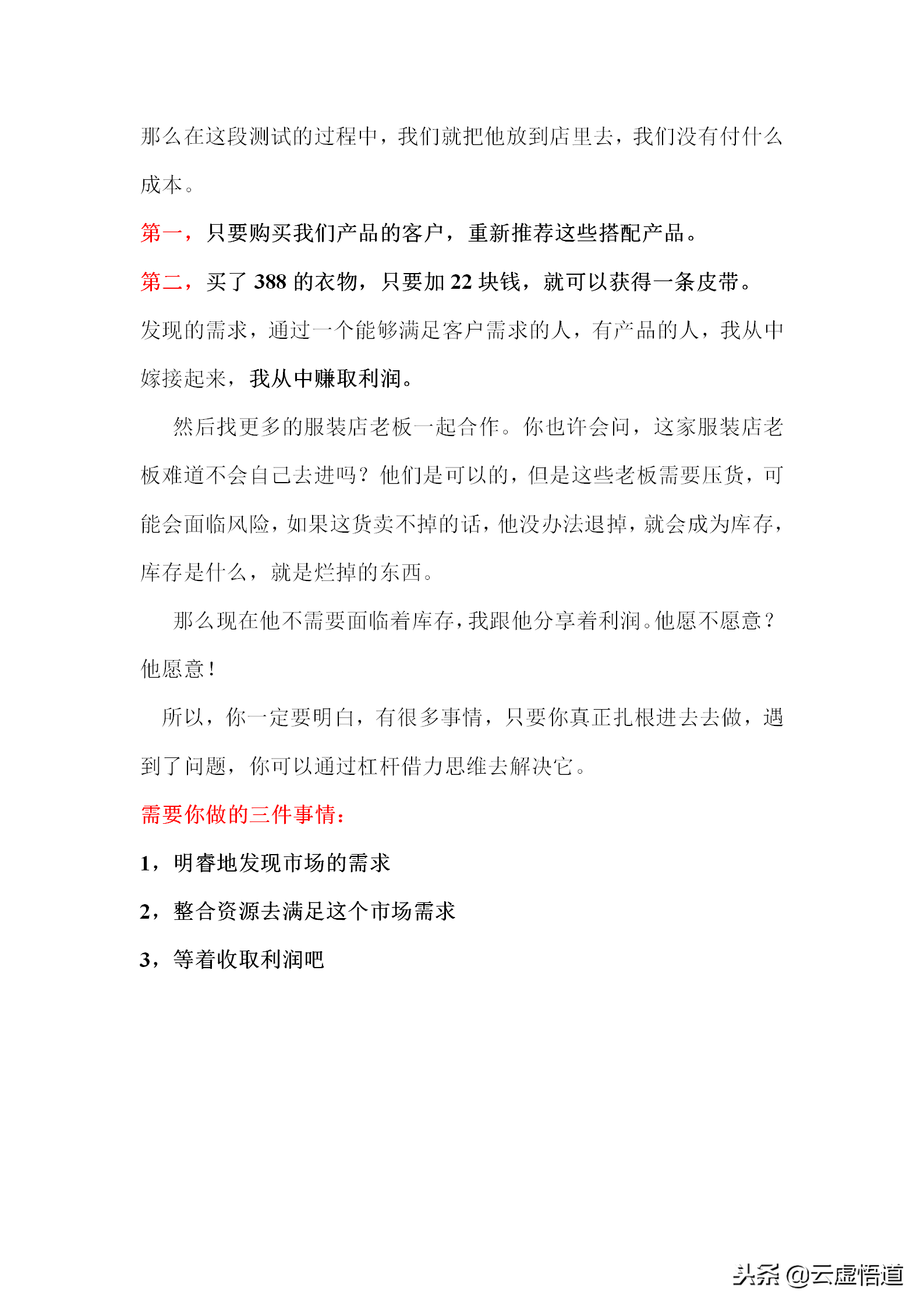 那么在这段测试的过程中，我们就把他放到店里去，我们没有付什么成本。

第一，只要购买我们产品的客户，重新推荐这些搭配产品。

第二，买了 388 的衣物，只要加 22 块钱，就可以获得一条皮带。

发现的需求，通过一个能够满足客户需求的人，有产品的人，我从中嫁接起来，我从中赚取利润。

然后找更多的服装店老板一起合作。你也许会问，这家服装店老板难道不会自己去进吗？他们是可以的，但是这些老板需要压货，可能会面临风险，如果这货卖不掉的话，他没办法退掉，就会成为库存，库存是什么，就是烂掉的东西。

那么现在他不需要面临着库存，我跟他分享着利润。他愿不愿意？他愿意！

所以，你一定要明白，有很多事情，只要你真正扎根进去去做，遇到了问题，你可以通过杠杆借力思维去解决它。

需要你做的三件事情：

1，明睿地发现市场的需求

2，整合资源去满足这个市场需求

3，等着收取利润吧

头条 @云虚悟道